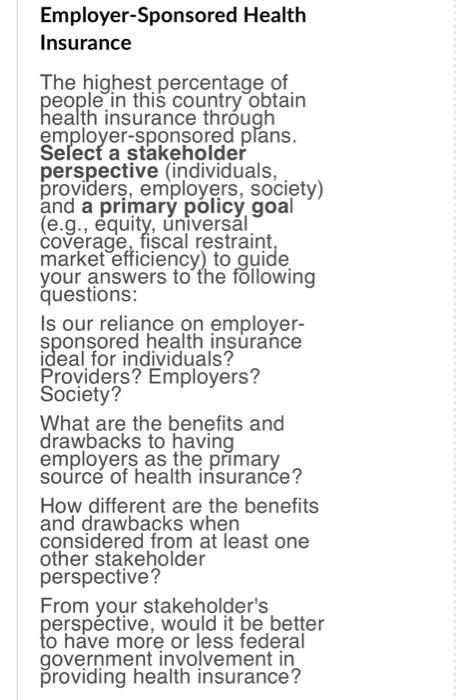 Employer-Sponsored Health Insurance

The highest percentage of people in this country obtain health insurance through employer-sponsored plans. Select a stakeholder perspective (individuals, providers, employers, society) and a primary policy goal (e.g., equity, universal coverage, fiscal restraint, market efficiency) to guide your answers to the following questions:

Is our reliance on employer-sponsored health insurance ideal for individuals? Providers? Employers? Society?

What are the benefits and drawbacks to having employers as the primary source of health insurance?

How different are the benefits and drawbacks when considered from at least one other stakeholder perspective?

From your stakeholder's perspective, would it be better to have more or less federal government involvement in providing health insurance?